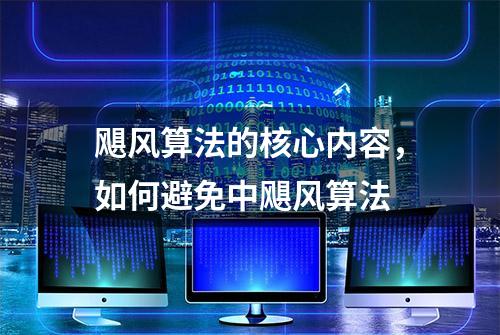 飓风算法的核心内容，
如何避免中飓风算法